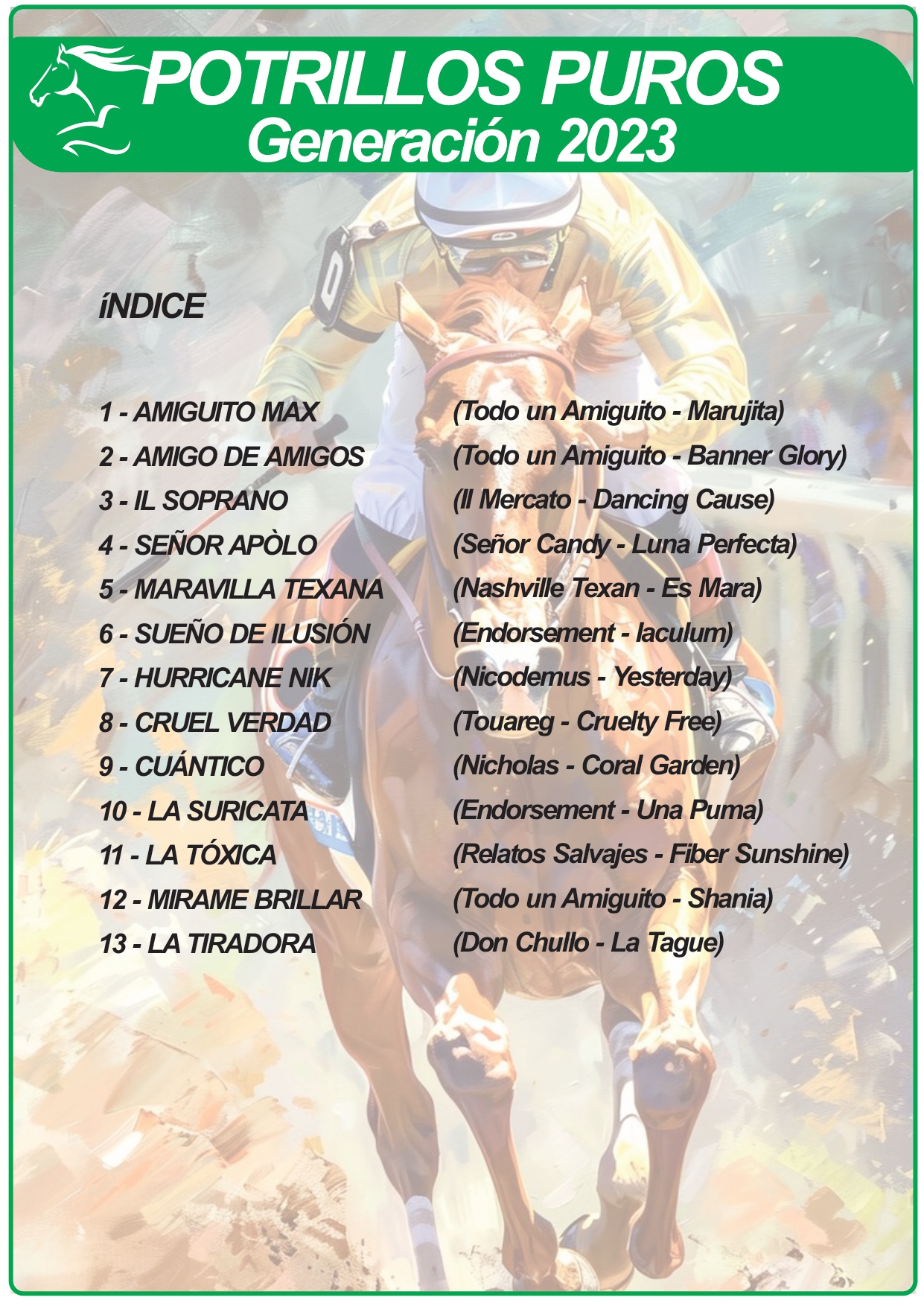 POTRILLOS PUROS
Generación 2023

íNDICE

1 - AMIGUITO MAX (Todo un Amiguito - Marujita)
2 - AMIGO DE AMIGOS (Todo un Amiguito - Banner Glory)
3 - IL SOPRANO (Il Mercato - Dancing Cause)
4 - SEÑOR APÒLO (Señor Candy - Luna Perfecta)
5 - MARAVILLA TEXANA (Nashville Texan - Es Mara)
6 - SUEÑO DE ILUSIÓN (Endorsement - Iaculum)
7 - HURRICANE NIK (Nicodemus - Yesterday)
8 - CRUEL VERDAD (Touareg - Cruelty Free)
9 - CUÁNTICO (Nicholas - Coral Garden)
10 - LA SURICATA (Endorsement - Una Puma)
11 - LA TÓXICA (Relatos Salvajes - Fiber Sunshine)
12 - MIRAME BRILLAR (Todo un Amiguito - Shania)
13 - LA TIRADORA (Don Chullo - La Tague)